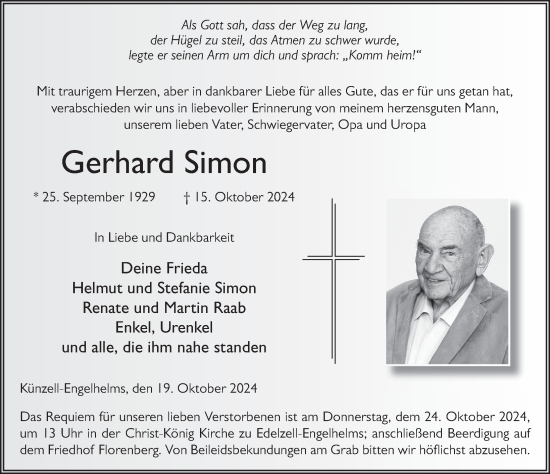 Als Gott sah, dass der Weg zu lang, der Hügel zu steil, das Atmen zu schwer wurde, legte er seinen Arm um dich und sprach: „Komm heim!“

Mit traurigem Herzen, aber in dankbarer Liebe für alles Gute, das er für uns getan hat, verabschieden wir uns in liebevoller Erinnerung von meinem herzensguten Mann, unserem lieben Vater, Schwiegervater, Opa und Uropa

Gerhard Simon

* 25. September 1929 † 15. Oktober 2024

In Liebe und Dankbarkeit

Deine Frieda
Helmut und Stefanie Simon
Renate und Martin Raab
Enkel, Urenkel
und alle, die ihm nahe standen

Künzell-Engelhelms, den 19. Oktober 2024

Das Requiem für unseren lieben Verstorbenen ist am Donnerstag, dem 24. Oktober 2024, um 13 Uhr in der Christ-König Kirche zu Edelzell-Engelhelms; anschließend Beerdigung auf dem Friedhof Florenberg. Von Beileidsbekundungen am Grab bitten wir höflichst abzusehen.